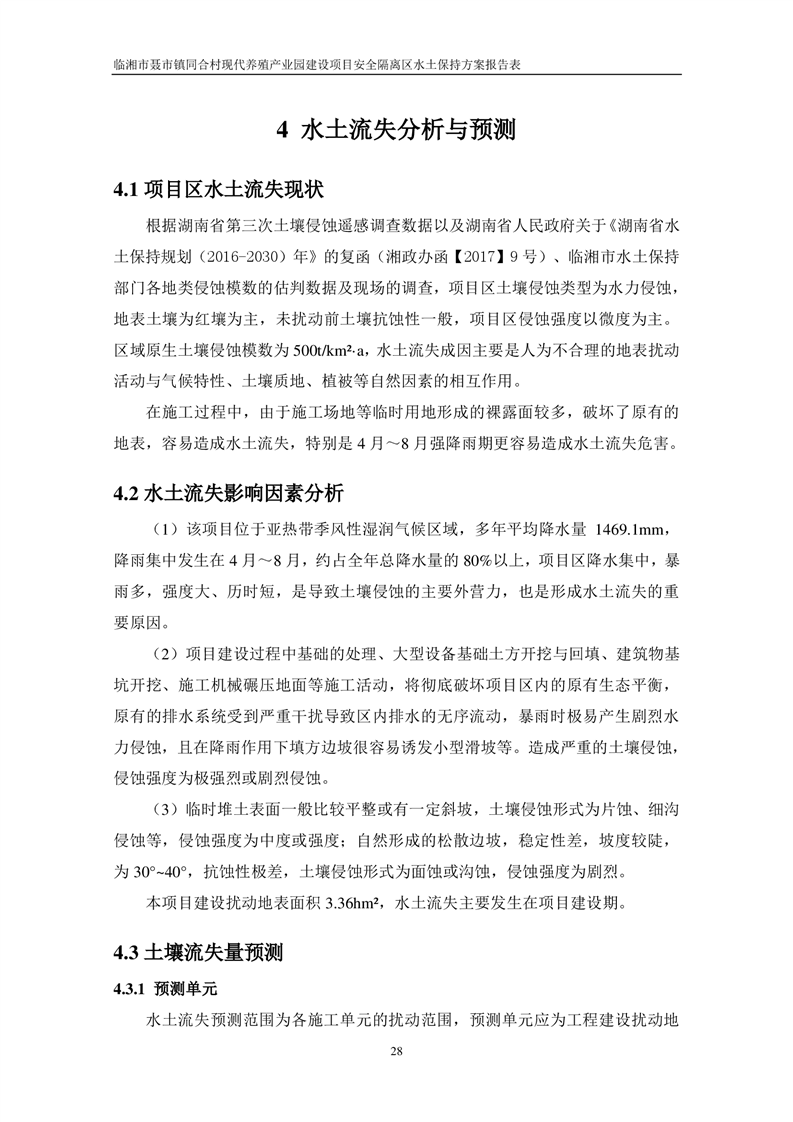 临湘市聂市镇同合村现代养殖产业园建设项目安全隔离区水土保持方案报告表

4 水土流失分析与预测

4.1 项目区水土流失现状

根据湖南省第三次土壤侵蚀遥感调查数据以及湖南省人民政府关于《湖南省水土保持规划（2016-2030）年》的复函（湘政办函【2017】9 号）、临湘市水土保持部门各地类侵蚀模数的估判数据及现场的调查，项目区土壤侵蚀类型为水力侵蚀，地表土壤为红壤为主，未扰动前土壤抗蚀性一般，项目区侵蚀强度以微度为主。区域原生土壤侵蚀模数为 500t/km²·a，水土流失成因主要是人为不合理的地表扰动活动与气候特性、土壤质地、植被等自然因素的相互作用。

在施工过程中，由于施工场地等临时用地形成的裸露面较多，破坏了原有的地表，容易造成水土流失，特别是 4 月～8 月强降雨期更容易造成水土流失危害。

4.2 水土流失影响因素分析

（1）该项目位于亚热带季风性湿润气候区域，多年平均降水量 1469.1mm，降雨集中发生在 4 月～8 月，约占全年总降水量的 80%以上，项目区降水集中，暴雨多，强度大、历时短，是导致土壤侵蚀的主要外营力，也是形成水土流失的重要原因。

（2）项目建设过程中基础的处理、大型设备基础土方开挖与回填、建筑物基坑开挖、施工机械碾压地面等施工活动，将彻底破坏项目区内的原有生态平衡，原有的排水系统受到严重干扰导致区内排水的无序流动，暴雨时极易产生剧烈水力侵蚀，且在降雨作用下填方边坡很容易诱发小型滑坡等。造成严重的土壤侵蚀，侵蚀强度为极强烈或剧烈侵蚀。

（3）临时堆土表面一般比较平整或有一定斜坡，土壤侵蚀形式为片蚀、细沟侵蚀等，侵蚀强度为中度或强度；自然形成的松散边坡，稳定性差，坡度较陡，为 30°~40°，抗蚀性极差，土壤侵蚀形式为面蚀或沟蚀，侵蚀强度为剧烈。

本项目建设扰动地表面积 3.36hm²，水土流失主要发生在项目建设期。

4.3 土壤流失量预测

4.3.1 预测单元

水土流失预测范围为各施工单元的扰动范围，预测单元应为工程建设扰动地

28